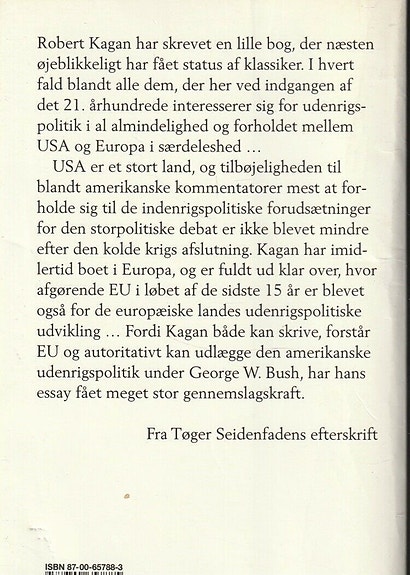 Robert Kagan har skrevet en lille bog, der næsten øjeblikkeligt har fået status af klassiker. I hvert fald blandt alle dem, der her ved indgangen af det 21. århundrede interesserer sig for udenrigspolitik i al almindelighed og forholdet mellem USA og Europa i særdeleshed …

USA er et stort land, og tilbøjeligheden til blandt amerikanske kommentatorer mest at forholde sig til de indenrigspolitiske forudsætninger for den storpolitiske debat er ikke blevet mindre efter den kolde krigs afslutning. Kagan har imidlertid boet i Europa, og er fuldt ud klar over, hvor afgørende EU i løbet af de sidste 15 år er blevet også for de europæiske landes udenrigspolitiske udvikling … Fordi Kagan både kan skrive, forstår EU og autoritativt kan udlægge den amerikanske udenrigspolitik under George W. Bush, har hans essay fået meget stor gennemslagskraft.

Fra Tøger Seidenfadens efterskrift

ISBN 87-00-65788-3